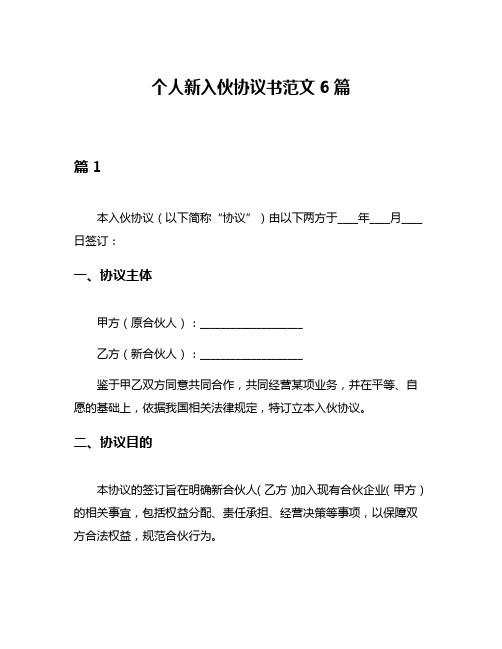 个人新入伙协议书范文 6 篇

篇 1

本入伙协议（以下简称“协议”）由以下两方于____年____月____日签订：

一、协议主体

甲方（原合伙人）：____________________

乙方（新合伙人）：____________________

鉴于甲乙双方同意共同合作，共同经营某项业务，并在平等、自愿的基础上，依据我国相关法律规定，特订立本入伙协议。

二、协议目的

本协议的签订旨在明确新合伙人（乙方）加入现有合伙企业（甲方）的相关事宜，包括权益分配、责任承担、经营决策等事项，以保障双方合法权益，规范合伙行为。